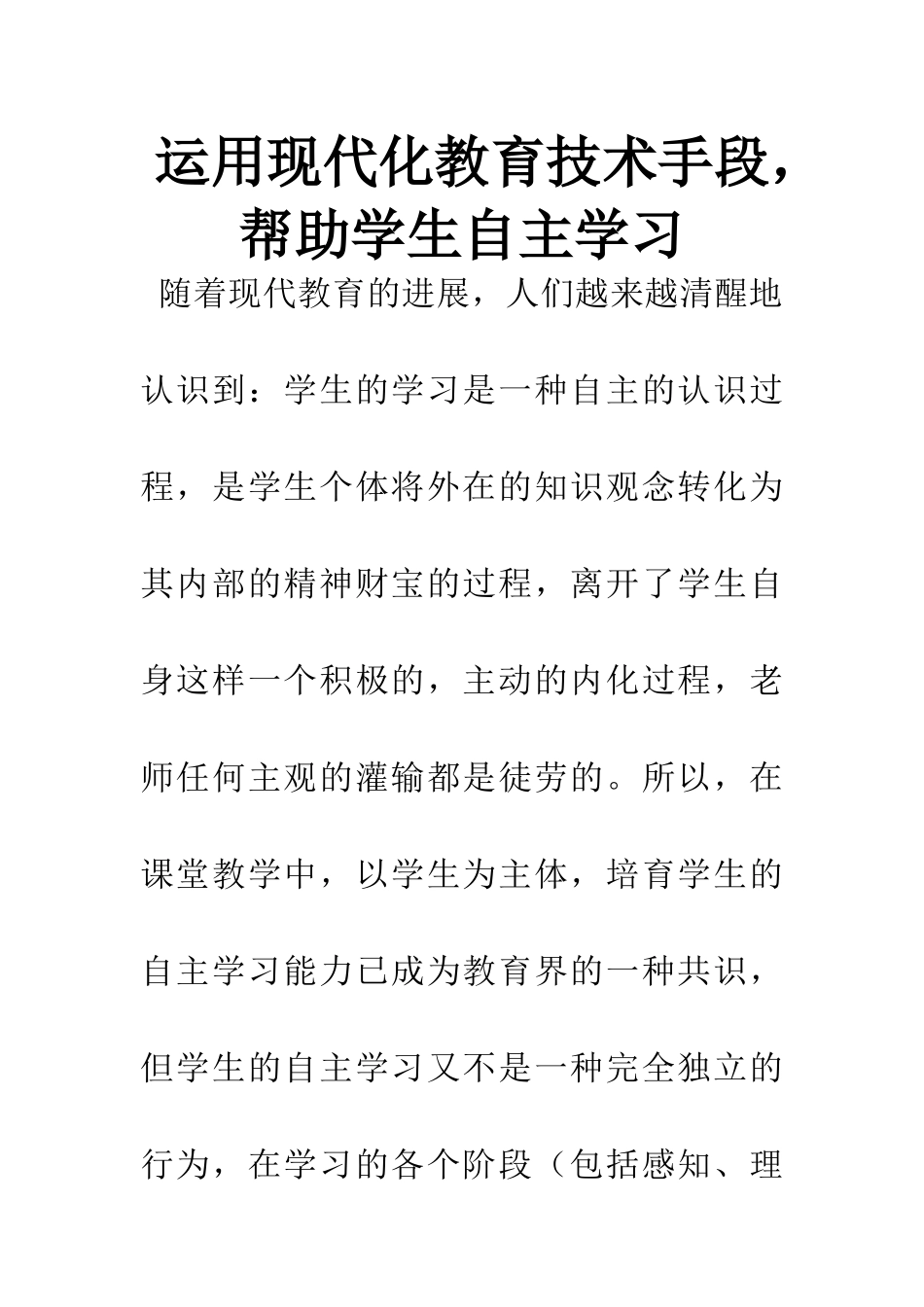 运用现代化教育技术手段，帮助学生自主学习

随着现代教育的进展，人们越来越清醒地认识到：学生的学习是一种自主的认识过程，是学生个体将外在的知识观念转化为其内部的精神财宝的过程，离开了学生自身这样一个积极的，主动的内化过程，老师任何主观的灌输都是徒劳的。所以，在课堂教学中，以学生为主体，培育学生的自主学习能力已成为教育界的一种共识，但学生的自主学习又不是一种完全独立的行为，在学习的各个阶段（包括感知、理